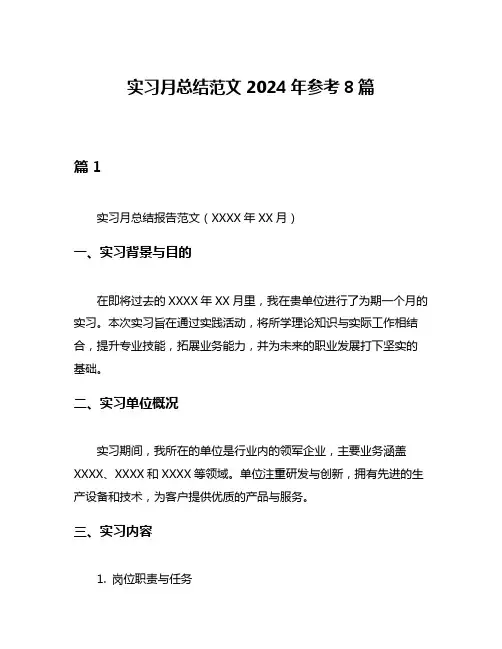 实习月总结范文 2024 年参考 8 篇

篇 1

实习月总结报告范文（XXXX 年 XX 月）

一、实习背景与目的

在即将过去的 XXXX 年 XX 月里，我在贵单位进行了为期一个月的实习。本次实习旨在通过实践活动，将所学理论知识与实际工作相结合，提升专业技能，拓展业务能力，并为未来的职业发展打下坚实的基础。

二、实习单位概况

实习期间，我所在的单位是行业内的领军企业，主要业务涵盖 XXXX、XXXX 和 XXXX 等领域。单位注重研发与创新，拥有先进的生产设备和技术，为客户提供优质的产品与服务。

三、实习内容

1. 岗位职责与任务